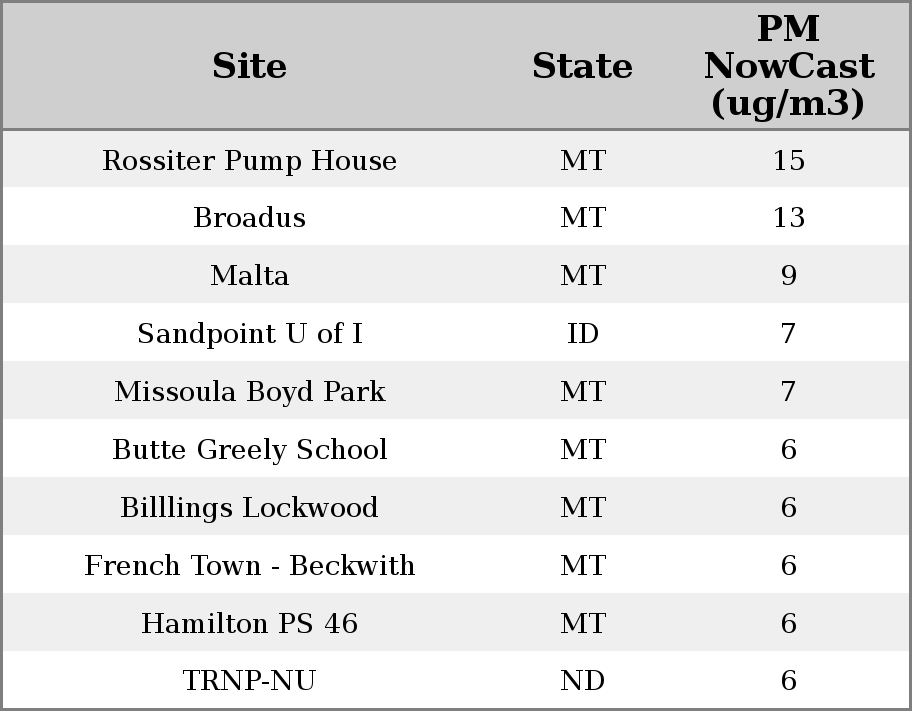 | Site | State | PM NowCast (ug/m3) |
|---|---|---|
| Rossiter Pump House | MT | 15 |
| Broadus | MT | 13 |
| Malta | MT | 9 |
| Sandpoint U of I | ID | 7 |
| Missoula Boyd Park | MT | 7 |
| Butte Greely School | MT | 6 |
| Billlings Lockwood | MT | 6 |
| French Town - Beckwith | MT | 6 |
| Hamilton PS 46 | MT | 6 |
| TRNP-NU | ND | 6 |